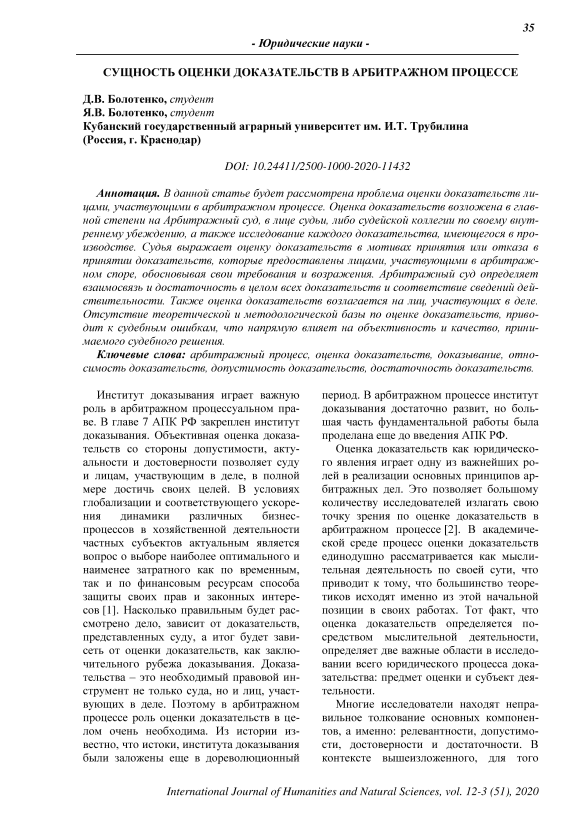 35

- Юридические науки -

СУЩНОСТЬ ОЦЕНКИ ДОКАЗАТЕЛЬСТВ В АРБИТРАЖНОМ ПРОЦЕССЕ

Д.В. Болотенко, студент
Я.В. Болотенко, студент
Кубанский государственный аграрный университет им. И.Т. Трубилина
(Россия, г. Краснодар)

DOI: 10.24411/2500-1000-2020-11432

Аннотация. В данной статье будет рассмотрена проблема оценки доказательств лицами, участвующими в арбитражном процессе. Оценка доказательств возложена в главной степени на Арбитражный суд, в лице судьи, либо судейской коллегии по своему внутреннему убеждению, а также исследование каждого доказательства, имеющегося в производстве. Судья выражает оценку доказательств в мотивах принятия или отказа в принятии доказательств, которые предоставлены лицами, участвующими в арбитражном споре, обосновывая свои требования и возражения. Арбитражный суд определяет взаимосвязь и достаточность в целом всех доказательств и соответствие сведений действительности. Также оценка доказательств возлагается на лиц, участвующих в деле. Отсутствие теоретической и методологической базы по оценке доказательств, приводит к судебным ошибкам, что напрямую влияет на объективность и качество, принимаемого судебного решения.

Ключевые слова: арбитражный процесс, оценка доказательств, доказывание, относимость доказательств, допустимость доказательств, достаточность доказательств.

Институт доказывания играет важную роль в арбитражном процессуальном праве. В главе 7 АПК РФ закреплен институт доказывания. Объективная оценка доказательств со стороны допустимости, актуальности и достоверности позволяет суду и лицам, участвующим в деле, в полной мере достичь своих целей. В условиях глобализации и соответствующего ускорения динамики различных бизнес-процессов в хозяйственной деятельности частных субъектов актуальным является вопрос о выборе наиболее оптимального и наименее затратного как по временным, так и по финансовым ресурсам способа защиты своих прав и законных интересов [1]. Насколько правильным будет рассмотрено дело, зависит от доказательств, представленных суду, а итог будет зависеть от оценки доказательств, как заключительного рубежа доказывания. Доказательства – это необходимый правовой инструмент не только суда, но и лиц, участвующих в деле. Поэтому в арбитражном процессе роль оценки доказательств в целом очень необходима. Из истории известно, что истоки, института доказывания были заложены еще в дореволюционный период. В арбитражном процессе институт доказывания достаточно развит, но большая часть фундаментальной работы была проделана еще до введения АПК РФ.

Оценка доказательств как юридического явления играет одну из важнейших ролей в реализации основных принципов арбитражных дел. Это позволяет большому количеству исследователей излагать свою точку зрения по оценке доказательств в арбитражном процессе [2]. В академической среде процесс оценки доказательств единодушно рассматривается как мыслительная деятельность по своей сути, что приводит к тому, что большинство теоретиков исходят именно из этой начальной позиции в своих работах. Тот факт, что оценка доказательств определяется посредством мыслительной деятельности, определяет две важные области в исследовании всего юридического процесса доказательства: предмет оценки и субъект деятельности.

Многие исследователи находят неправильное толкование основных компонентов, а именно: релевантности, допустимости, достоверности и достаточности. В контексте вышеизложенного, для того

International Journal of Humanities and Natural Sciences, vol. 12-3 (51), 2020